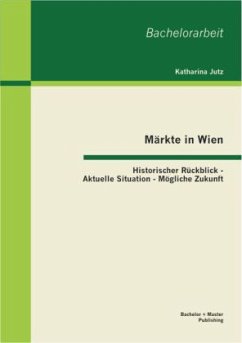 Bachelorarbeit

Katharina Jutz

Märkte in Wien

Historischer Rückblick - Aktuelle Situation - Mögliche Zukunft

Bachelor + Master Publishing